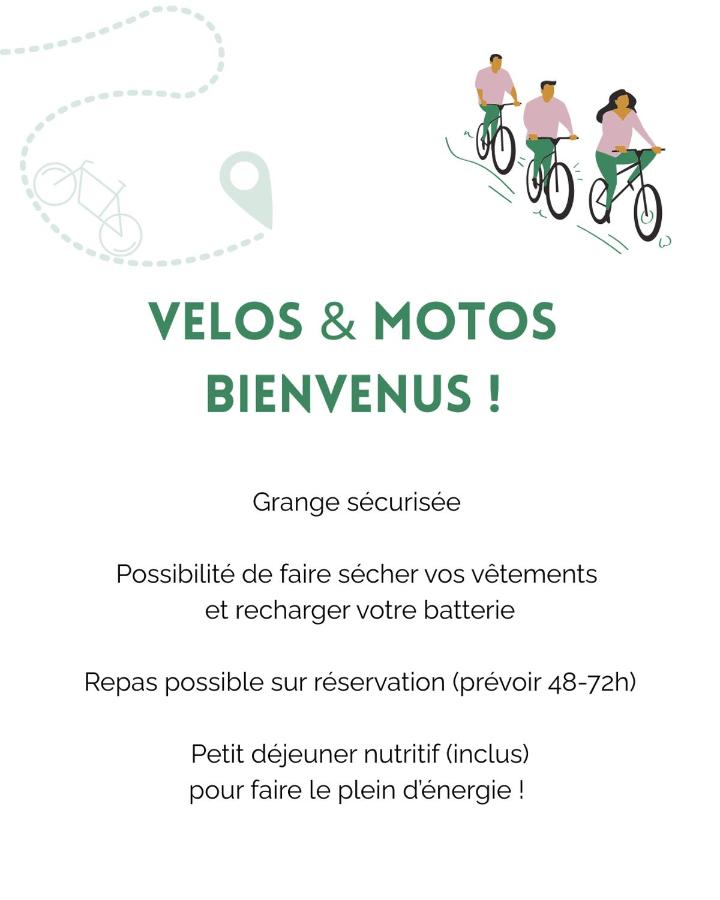 VELOS & MOTOS
BIENVENUS !

Grange sécurisée

Possibilité de faire sécher vos vêtements et recharger votre batterie

Repas possible sur réservation (prévoir 48-72h)

Petit déjeuner nutritif (inclus) pour faire le plein d'énergie !